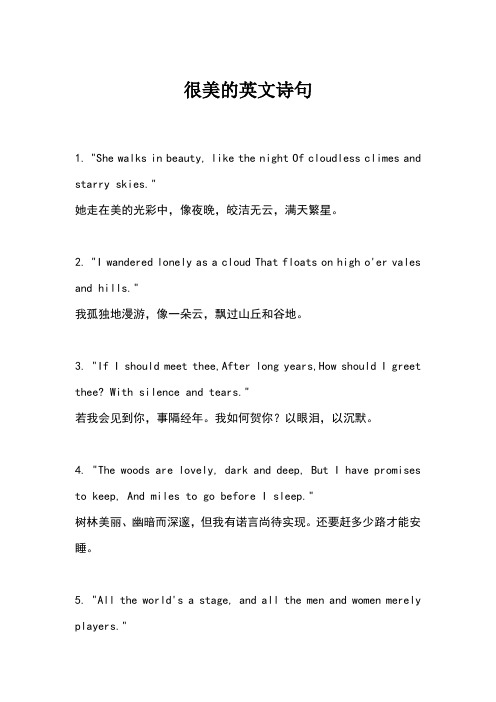 很美的英文诗句

1. "She walks in beauty, like the night Of cloudless climes and starry skies."
她走在美的光彩中，像夜晚，皎洁无云，满天繁星。

2. "I wandered lonely as a cloud That floats on high o'er vales and hills."
我孤独地漫游，像一朵云，飘过山丘和谷地。

3. "If I should meet thee,After long years,How should I greet thee? With silence and tears."
若我会见到你，事隔经年。我如何贺你？以眼泪，以沉默。

4. "The woods are lovely, dark and deep, But I have promises to keep, And miles to go before I sleep."
树林美丽、幽暗而深邃，但我有诺言尚待实现。还要赶多少路才能安睡。

5. "All the world's a stage, and all the men and women merely players."